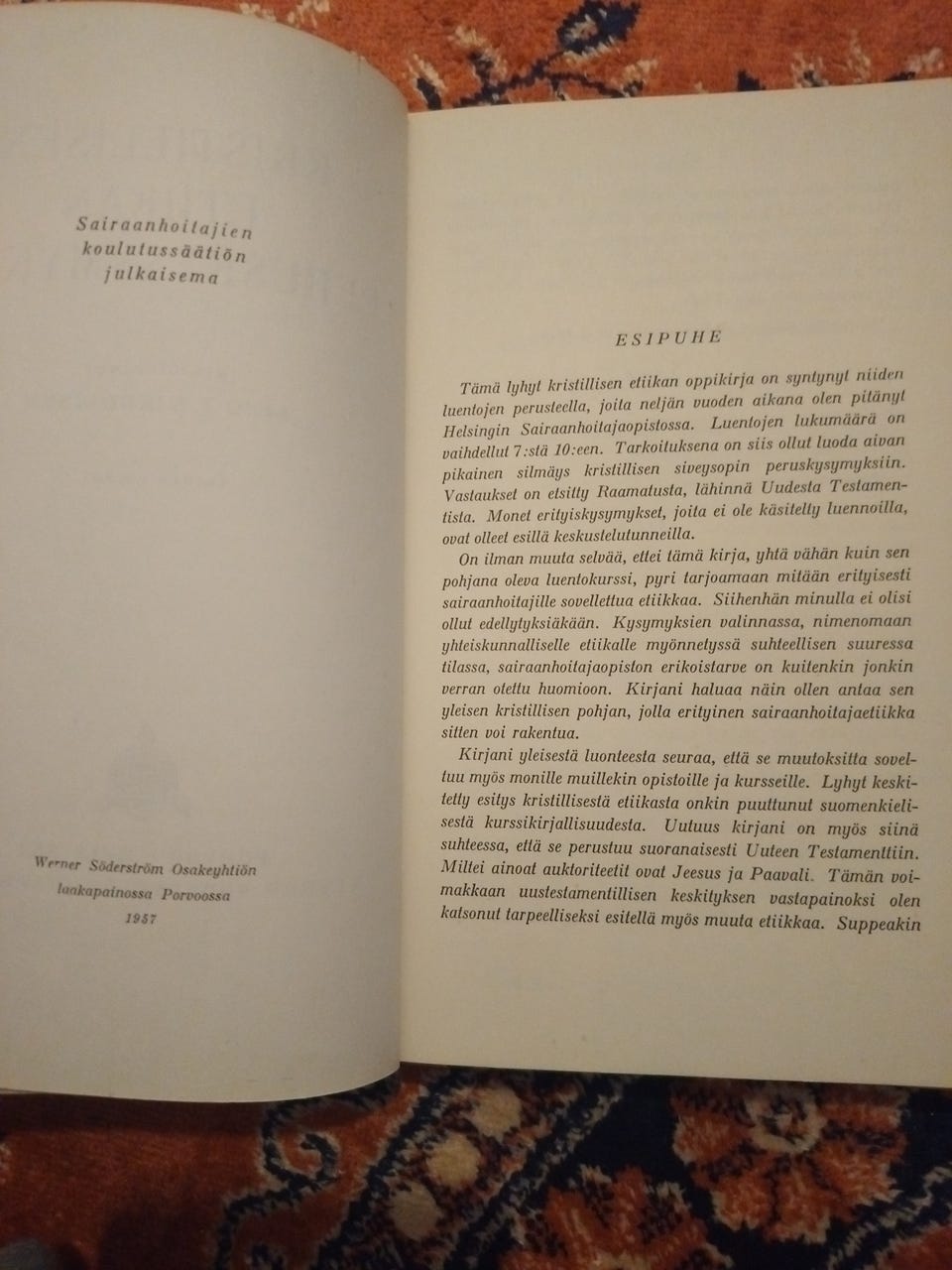 Sairaanhoitajien
koulutussäätiön
julkaisema

Werner Söderström Osakeyhtiön
laakapainossa Porvoossa
1957

ESIPUHE

Tämä lyhyt kristillisen etiikan oppikirja on syntynyt niiden luentojen perusteella, joita neljän vuoden aikana olen pitänyt Helsingin Sairaanhoitajaopistossa. Luentojen lukumäärä on vaihdellut 7:stä 10:een. Tarkoituksena on siis ollut luoda aivan pikainen silmäys kristillisen siveysopin peruskysymyksiin. Vastaukset on etsitty Raamatusta, lähinnä Uudesta Testamentista. Monet erityiskysymykset, joita ei ole käsitelty luennoilla, ovat olleet esillä keskustelutunneilla.

On ilman muuta selvää, ettei tämä kirja, yhtä vähän kuin sen pohjana oleva luentokurssi, pyri tarjoamaan mitään erityisesti sairaanhoitajille sovellettua etiikkaa. Siihenhän minulla ei olisi ollut edellytyksiäkään. Kysymyksien valinnassa, nimenomaan yhteiskunnalliselle etiikalle myönnetyssä suhteellisen suuressa tilassa, sairaanhoitajaopiston erikoistarve on kuitenkin jonkin verran otettu huomioon. Kirjani haluaa näin ollen antaa sen yleisen kristillisen pohjan, jolla erityinen sairaanhoitajaetiikka sitten voi rakentua.

Kirjani yleisestä luonteesta seuraa, että se muutoksitta soveltuu myös monille muillekin opistoille ja kursseille. Lyhyt keskitetty esitys kristillisestä etiikasta onkin puuttunut suomenkielisestä kurssikirjallisuudesta. Uutuus kirjani on myös siinä suhteessa, että se perustuu suoranaisesti Uuteen Testamenttiin. Miltei ainoat auktoriteetit ovat Jeesus ja Paavali. Tämän voimakkaan uustestamentillisen keskityksen vastapainoksi olen katsonut tarpeelliseksi esitellä myös muuta etiikkaa. Suppeakin